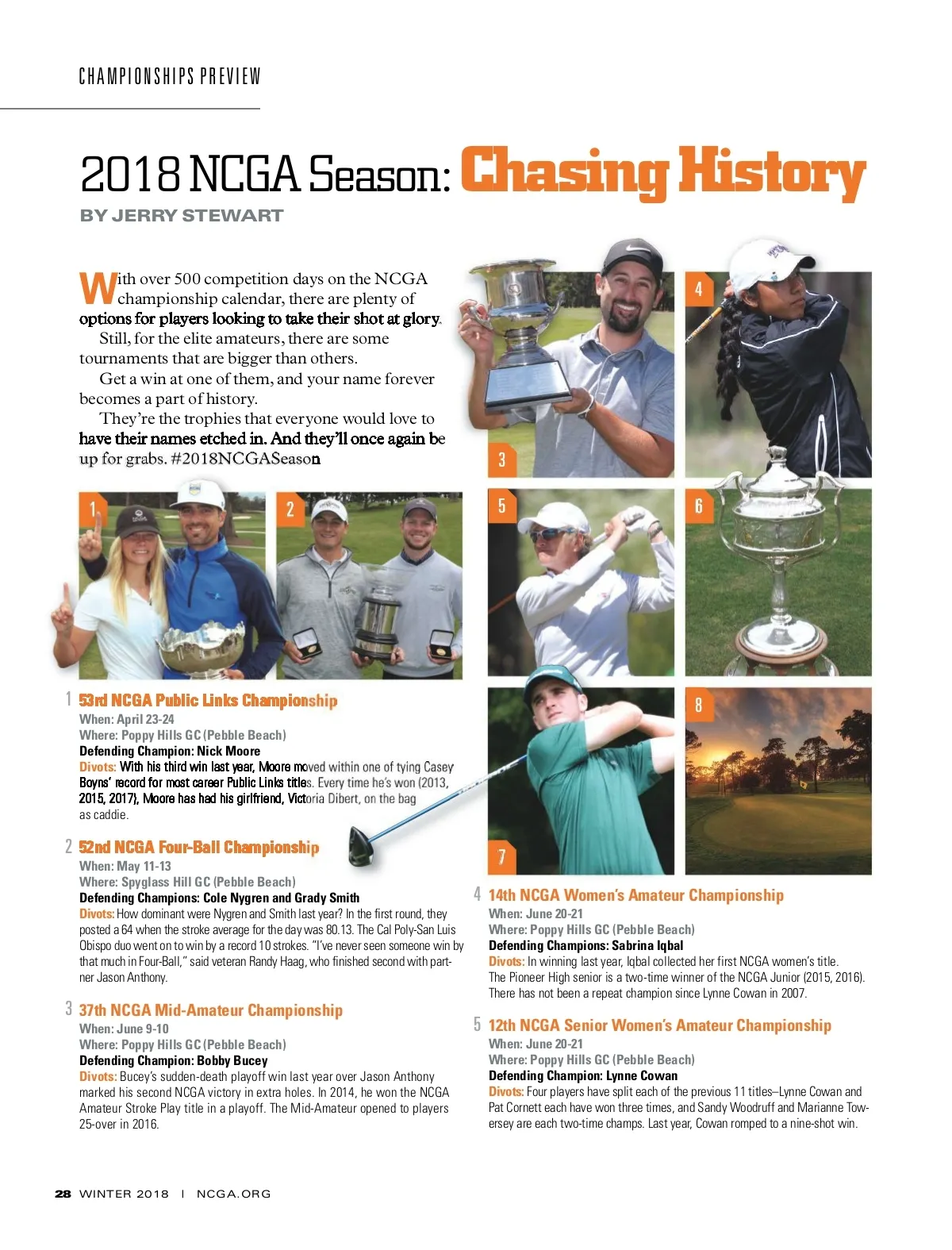 CHAMPIONSHIPS PREVIEW

2018 NCGA Season: Chasing History

BY JERRY STEWART

With over 500 competition days on the NCGA championship calendar, there are plenty of options for players looking to take their shot at glory.

Still, for the elite amateurs, there are some tournaments that are bigger than others.

Get a win at one of them, and your name forever becomes a part of history.

They're the trophies that everyone would love to have their names etched in. And they'll once again be up for grabs. #2018NCGASeason

1
2
3
4
5
6
7
8

1 53rd NCGA Public Links Championship
When: April 23-24
Where: Poppy Hills GC (Pebble Beach)
Defending Champion: Nick Moore
Divots: With his third win last year, Moore moved within one of tying Casey Boyns' record for most career Public Links titles. Every time he's won (2013, 2015, 2017), Moore has had his girlfriend, Victoria Dibert, on the bag as caddie.

2 52nd NCGA Four-Ball Championship
When: May 11-13
Where: Spyglass Hill GC (Pebble Beach)
Defending Champions: Cole Nygren and Grady Smith
Divots: How dominant were Nygren and Smith last year? In the first round, they posted a 64 when the stroke average for the day was 80.13. The Cal Poly-San Luis Obispo duo went on to win by a record 10 strokes. "I've never seen someone win by that much in Four-Ball," said veteran Randy Haag, who finished second with partner Jason Anthony.

3 37th NCGA Mid-Amateur Championship
When: June 9-10
Where: Poppy Hills GC (Pebble Beach)
Defending Champion: Bobby Bucey
Divots: Bucey's sudden-death playoff win last year over Jason Anthony marked his second NCGA victory in extra holes. In 2014, he won the NCGA Amateur Stroke Play title in a playoff. The Mid-Amateur opened to players 25-over in 2016.

4 14th NCGA Women's Amateur Championship
When: June 20-21
Where: Poppy Hills GC (Pebble Beach)
Defending Champions: Sabrina Iqbal
Divots: In winning last year, Iqbal collected her first NCGA women's title. The Pioneer High senior is a two-time winner of the NCGA Junior (2015, 2016). There has not been a repeat champion since Lynne Cowan in 2007.

5 12th NCGA Senior Women's Amateur Championship
When: June 20-21
Where: Poppy Hills GC (Pebble Beach)
Defending Champion: Lynne Cowan
Divots: Four players have split each of the previous 11 titles–Lynne Cowan and Pat Cornett each have won three times, and Sandy Woodruff and Marianne Towersey are each two-time champs. Last year, Cowan romped to a nine-shot win.

28 WINTER 2018 | NCGA.ORG